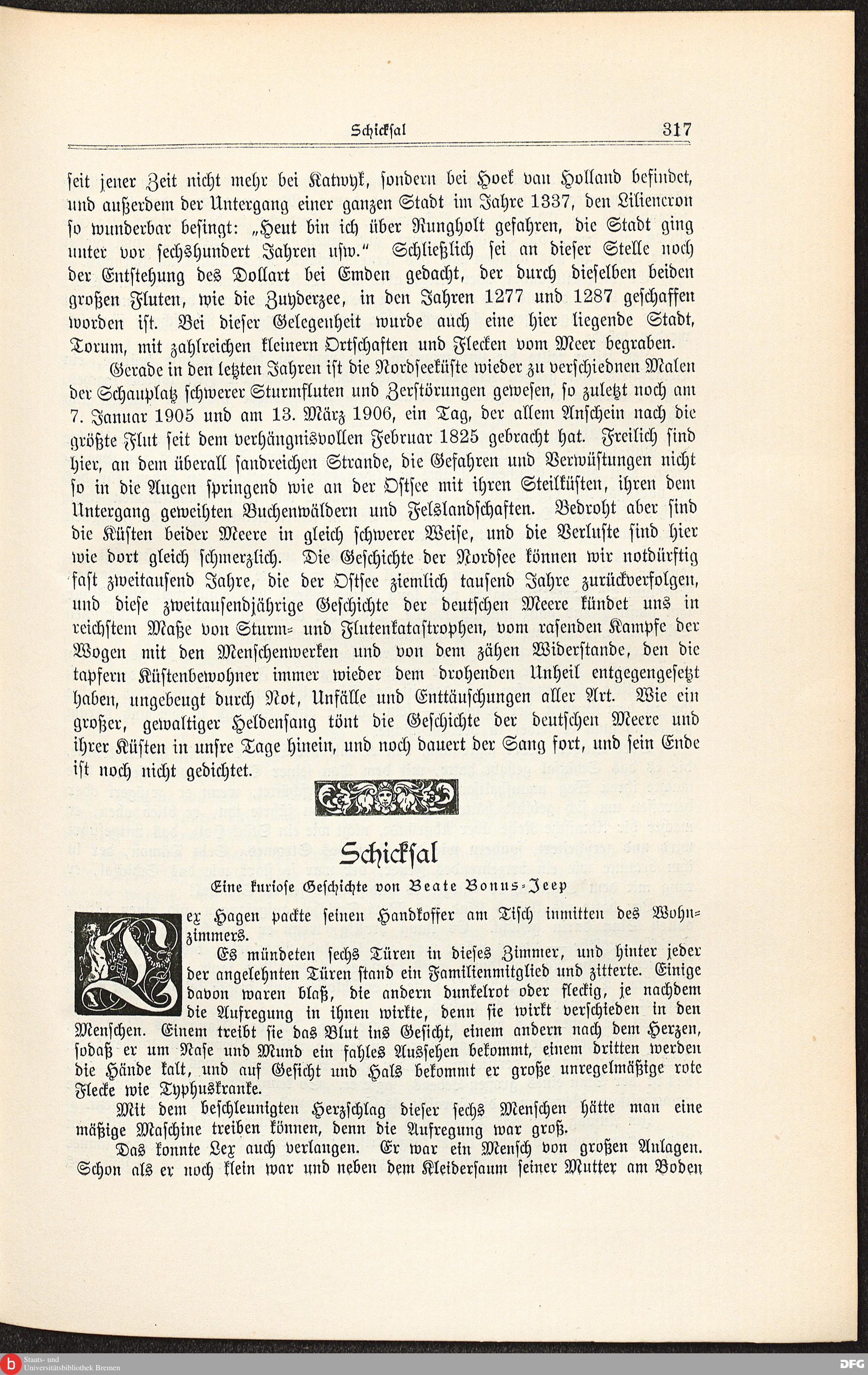 Schicksal 317

seit jener Zeit nicht mehr bei Katwyk, sondern bei Hoek van Holland befindet, und außerdem der Untergang einer ganzen Stadt im Jahre 1337, den Liliencron so wunderbar besingt: „Heut bin ich über Rungholt gefahren, die Stadt ging unter vor sechshundert Jahren usw." Schließlich sei an dieser Stelle noch der Entstehung des Dollart bei Emden gedacht, der durch dieselben beiden großen Fluten, wie die Zuyderzee, in den Jahren 1277 und 1287 geschaffen worden ist. Bei dieser Gelegenheit wurde auch eine hier liegende Stadt, Torum, mit zahlreichen kleinern Ortschaften und Flecken vom Meer begraben.

Gerade in den letzten Jahren ist die Nordseeküste wieder zu verschiednen Malen der Schauplatz schwerer Sturmfluten und Zerstörungen gewesen, so zuletzt noch am 7. Januar 1905 und am 13. März 1906, ein Tag, der allem Anschein nach die größte Flut seit dem verhängnisvollen Februar 1825 gebracht hat. Freilich sind hier, an dem überall sandreichen Strande, die Gefahren und Verwüstungen nicht so in die Augen springend wie an der Ostsee mit ihren Steilküsten, ihren dem Untergang geweihten Buchenwäldern und Felslandschaften. Bedroht aber sind die Küsten beider Meere in gleich schwerer Weise, und die Verluste sind hier wie dort gleich schmerzlich. Die Geschichte der Nordsee können wir notdürftig fast zweitausend Jahre, die der Ostsee ziemlich tausend Jahre zurückverfolgen, und diese zweitausendjährige Geschichte der deutschen Meere kündet uns in reichstem Maße von Sturm- und Flutenkatastrophen, vom rasenden Kampfe der Wogen mit den Menschenwerken und von dem zähen Widerstande, den die tapfern Küstenbewohner immer wieder dem drohenden Unheil entgegengesetzt haben, ungebeugt durch Not, Unfälle und Enttäuschungen aller Art. Wie ein großer, gewaltiger Heldensang tönt die Geschichte der deutschen Meere und ihrer Küsten in unsre Tage hinein, und noch dauert der Sang fort, und sein Ende ist noch nicht gedichtet.

Schicksal

Eine kuriose Geschichte von Beate Bonus-Jeep

Lex Hagen packte seinen Handkoffer am Tisch inmitten des Wohnzimmers.

Es mündeten sechs Türen in dieses Zimmer, und hinter jeder der angelehnten Türen stand ein Familienmitglied und zitterte. Einige davon waren blaß, die andern dunkelrot oder fleckig, je nachdem die Aufregung in ihnen wirkte, denn sie wirkt verschieden in den Menschen. Einem treibt sie das Blut ins Gesicht, einem andern nach dem Herzen, sodaß er um Nase und Mund ein fahles Aussehen bekommt, einem dritten werden die Hände kalt, und auf Gesicht und Hals bekommt er große unregelmäßige rote Flecke wie Typhuskranke.

Mit dem beschleunigten Herzschlag dieser sechs Menschen hätte man eine mäßige Maschine treiben können, denn die Aufregung war groß.

Das konnte Lex auch verlangen. Er war ein Mensch von großen Anlagen. Schon als er noch klein war und neben dem Kleidersaum seiner Mutter am Boden

Staats- und Universitätsbibliothek Bremen
DFG